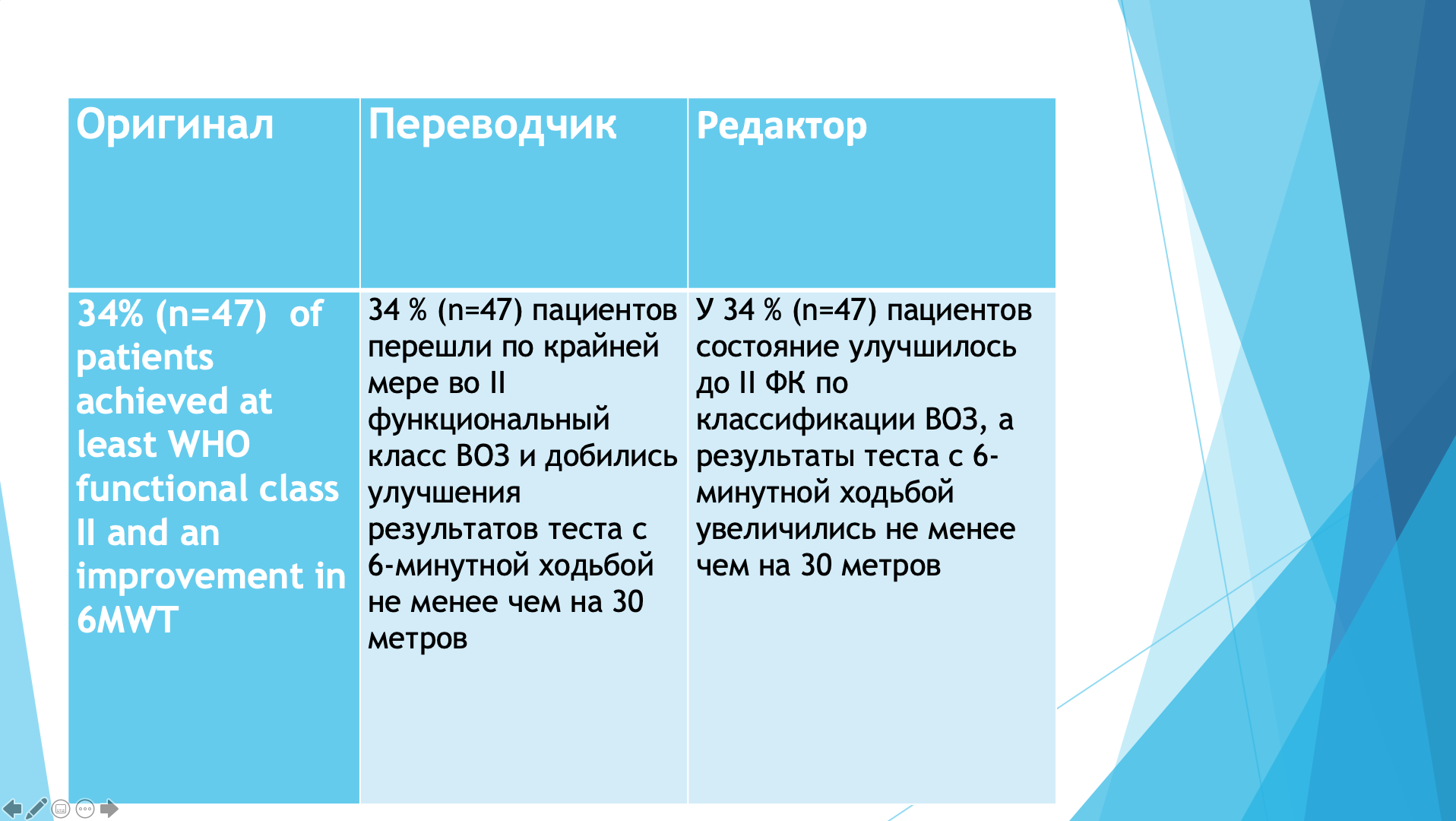 | Оригинал | Переводчик | Редактор |
|---|---|---|
| 34% (n=47) of patients achieved at least WHO functional class II and an improvement in 6MWT | 34 % (n=47) пациентов перешли по крайней мере во II функциональный класс ВОЗ и добились улучшения результатов теста с 6-минутной ходьбой не менее чем на 30 метров | У 34 % (n=47) пациентов состояние улучшилось до II ФК по классификации ВОЗ, а результаты теста с 6-минутной ходьбой увеличились не менее чем на 30 метров |